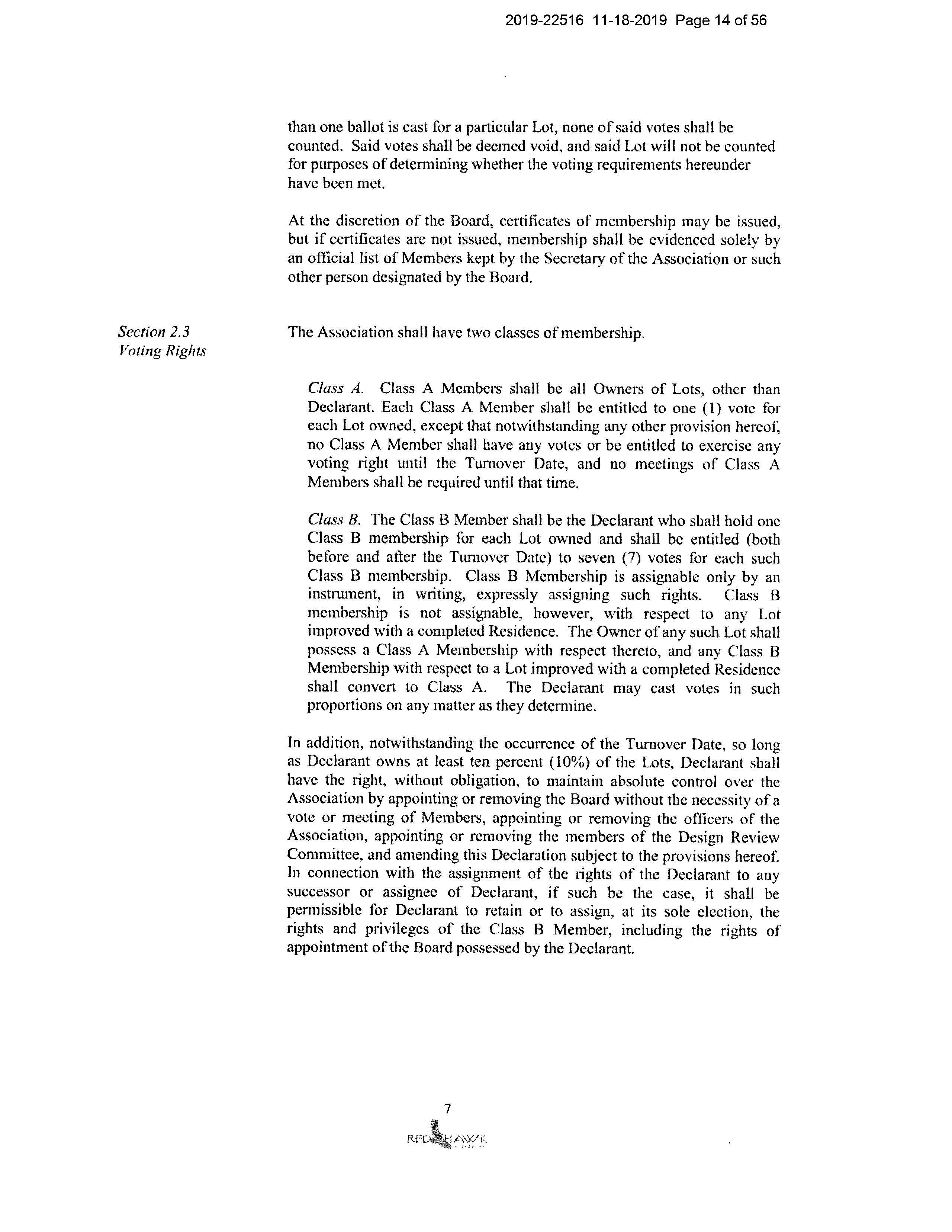 2019-22516 11-18-2019 Page 14 of 56

than one ballot is cast for a particular Lot, none of said votes shall be counted. Said votes shall be deemed void, and said Lot will not be counted for purposes of determining whether the voting requirements hereunder have been met.

At the discretion of the Board, certificates of membership may be issued, but if certificates are not issued, membership shall be evidenced solely by an official list of Members kept by the Secretary of the Association or such other person designated by the Board.

Section 2.3
Voting Rights

The Association shall have two classes of membership.

Class A. Class A Members shall be all Owners of Lots, other than Declarant. Each Class A Member shall be entitled to one (1) vote for each Lot owned, except that notwithstanding any other provision hereof, no Class A Member shall have any votes or be entitled to exercise any voting right until the Turnover Date, and no meetings of Class A Members shall be required until that time.

Class B. The Class B Member shall be the Declarant who shall hold one Class B membership for each Lot owned and shall be entitled (both before and after the Turnover Date) to seven (7) votes for each such Class B membership. Class B Membership is assignable only by an instrument, in writing, expressly assigning such rights. Class B membership is not assignable, however, with respect to any Lot improved with a completed Residence. The Owner of any such Lot shall possess a Class A Membership with respect thereto, and any Class B Membership with respect to a Lot improved with a completed Residence shall convert to Class A. The Declarant may cast votes in such proportions on any matter as they determine.

In addition, notwithstanding the occurrence of the Turnover Date, so long as Declarant owns at least ten percent (10%) of the Lots, Declarant shall have the right, without obligation, to maintain absolute control over the Association by appointing or removing the Board without the necessity of a vote or meeting of Members, appointing or removing the officers of the Association, appointing or removing the members of the Design Review Committee, and amending this Declaration subject to the provisions hereof. In connection with the assignment of the rights of the Declarant to any successor or assignee of Declarant, if such be the case, it shall be permissible for Declarant to retain or to assign, at its sole election, the rights and privileges of the Class B Member, including the rights of appointment of the Board possessed by the Declarant.

7

RED HAWK